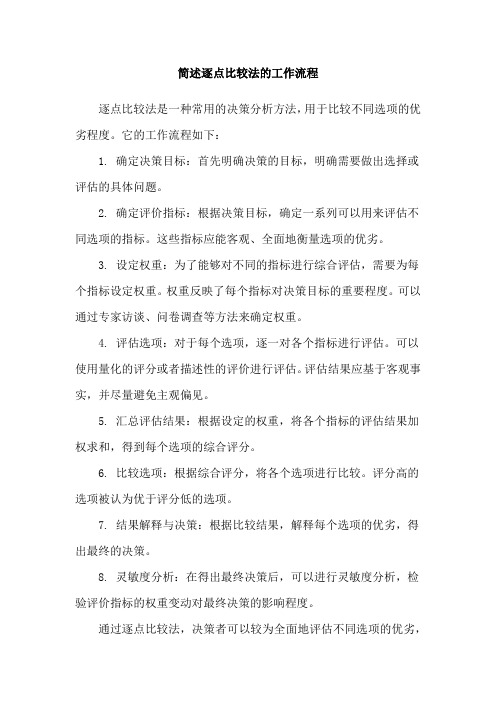 简述逐点比较法的工作流程

逐点比较法是一种常用的决策分析方法，用于比较不同选项的优劣程度。它的工作流程如下：

1. 确定决策目标：首先明确决策的目标，明确需要做出选择或评估的具体问题。

2. 确定评价指标：根据决策目标，确定一系列可以用来评估不同选项的指标。这些指标应能客观、全面地衡量选项的优劣。

3. 设定权重：为了能够对不同的指标进行综合评估，需要为每个指标设定权重。权重反映了每个指标对决策目标的重要程度。可以通过专家访谈、问卷调查等方法来确定权重。

4. 评估选项：对于每个选项，逐一对各个指标进行评估。可以使用量化的评分或者描述性的评价进行评估。评估结果应基于客观事实，并尽量避免主观偏见。

5. 汇总评估结果：根据设定的权重，将各个指标的评估结果加权求和，得到每个选项的综合评分。

6. 比较选项：根据综合评分，将各个选项进行比较。评分高的选项被认为优于评分低的选项。

7. 结果解释与决策：根据比较结果，解释每个选项的优劣，得出最终的决策。

8. 灵敏度分析：在得出最终决策后，可以进行灵敏度分析，检验评价指标的权重变动对最终决策的影响程度。

通过逐点比较法，决策者可以较为全面地评估不同选项的优劣，